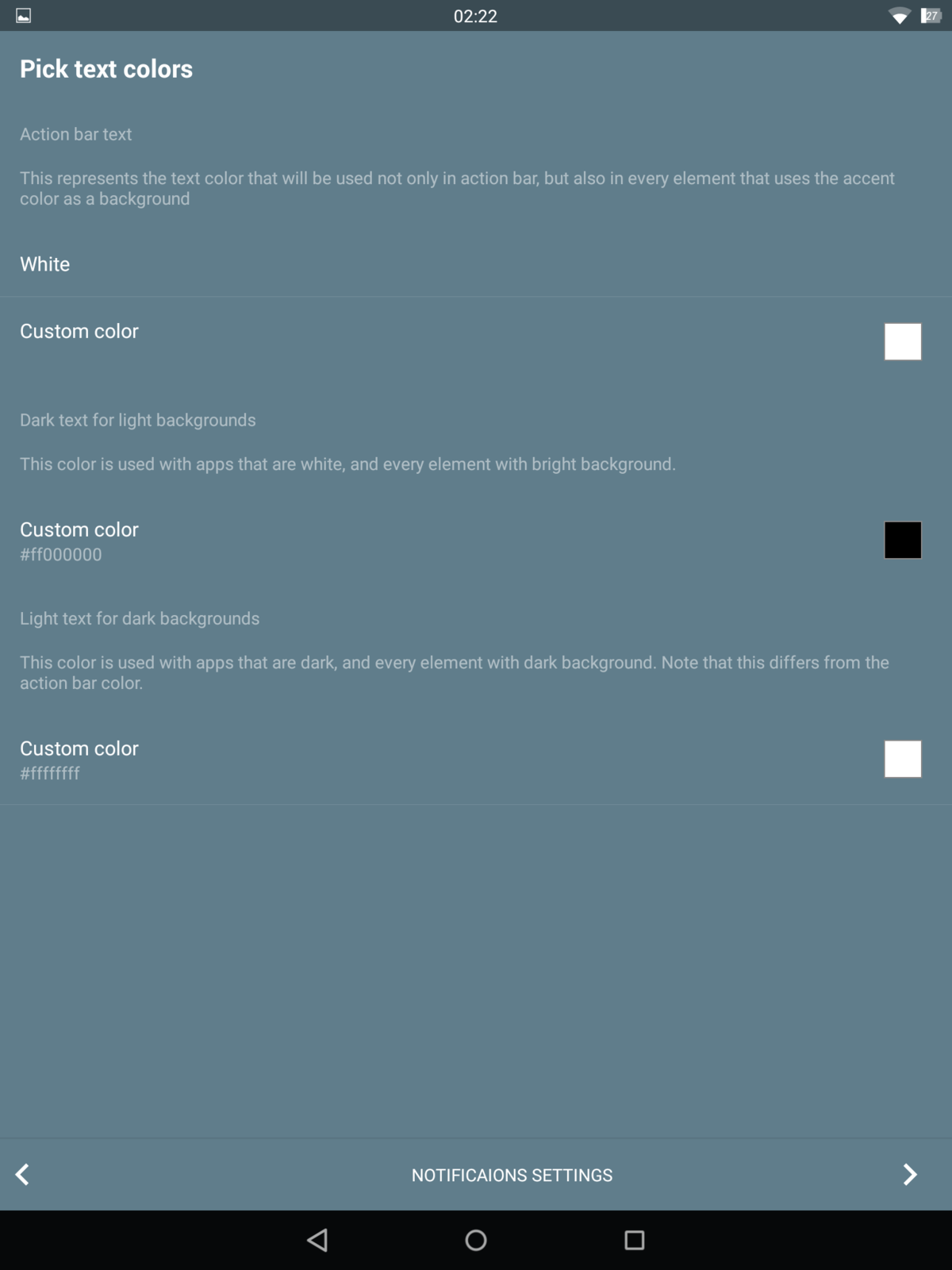 02:22

27

Pick text colors

Action bar text

This represents the text color that will be used not only in action bar, but also in every element that uses the accent color as a background

White

Custom color

Dark text for light backgrounds

This color is used with apps that are white, and every element with bright background.

Custom color
#ff000000

Light text for dark backgrounds

This color is used with apps that are dark, and every element with dark background. Note that this differs from the action bar color.

Custom color
#ffffffff

NOTIFICAIONS SETTINGS